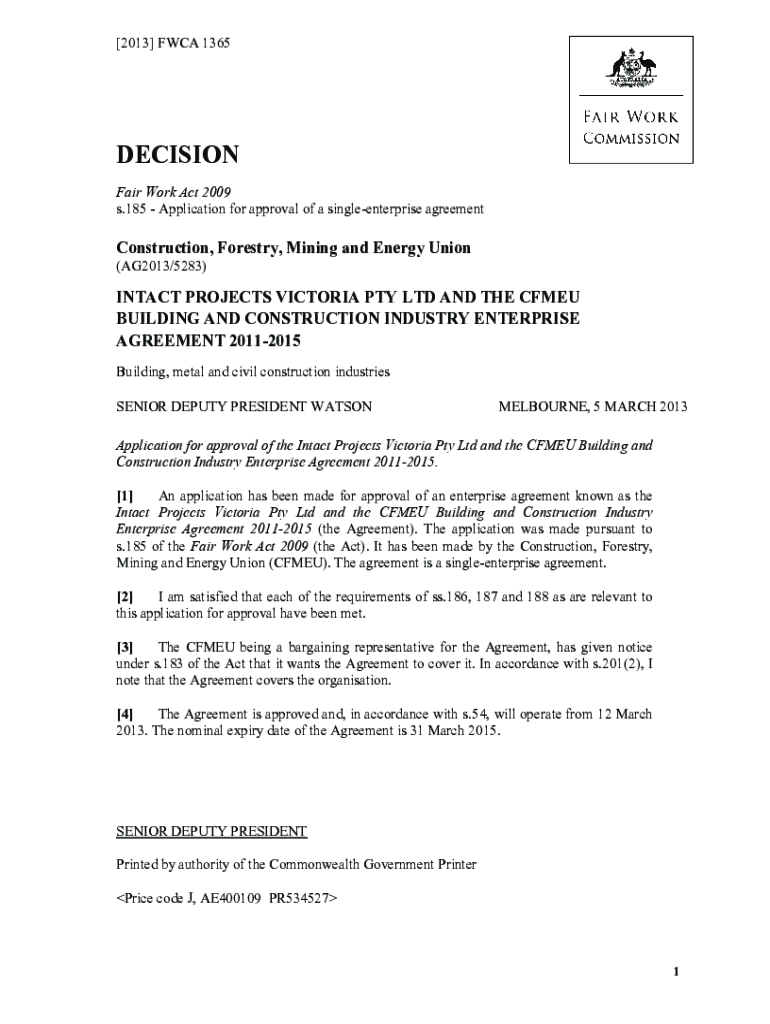 [2013] FWCA 1365

FAIR WORK COMMISSION

DECISION

Fair Work Act 2009
s.185 - Application for approval of a single-enterprise agreement

Construction, Forestry, Mining and Energy Union
(AG2013/5283)

INTACT PROJECTS VICTORIA PTY LTD AND THE CFMEU BUILDING AND CONSTRUCTION INDUSTRY ENTERPRISE AGREEMENT 2011-2015

Building, metal and civil construction industries

SENIOR DEPUTY PRESIDENT WATSON

MELBOURNE, 5 MARCH 2013

Application for approval of the Intact Projects Victoria Pty Ltd and the CFMEU Building and Construction Industry Enterprise Agreement 2011-2015.

[1] An application has been made for approval of an enterprise agreement known as the Intact Projects Victoria Pty Ltd and the CFMEU Building and Construction Industry Enterprise Agreement 2011-2015 (the Agreement). The application was made pursuant to s.185 of the Fair Work Act 2009 (the Act). It has been made by the Construction, Forestry, Mining and Energy Union (CFMEU). The agreement is a single-enterprise agreement.

[2] I am satisfied that each of the requirements of ss.186, 187 and 188 as are relevant to this application for approval have been met.

[3] The CFMEU being a bargaining representative for the Agreement, has given notice under s.183 of the Act that it wants the Agreement to cover it. In accordance with s.201(2), I note that the Agreement covers the organisation.

[4] The Agreement is approved and, in accordance with s.54, will operate from 12 March 2013. The nominal expiry date of the Agreement is 31 March 2015.

SENIOR DEPUTY PRESIDENT

Printed by authority of the Commonwealth Government Printer

<Price code J, AE400109 PR534527>

1